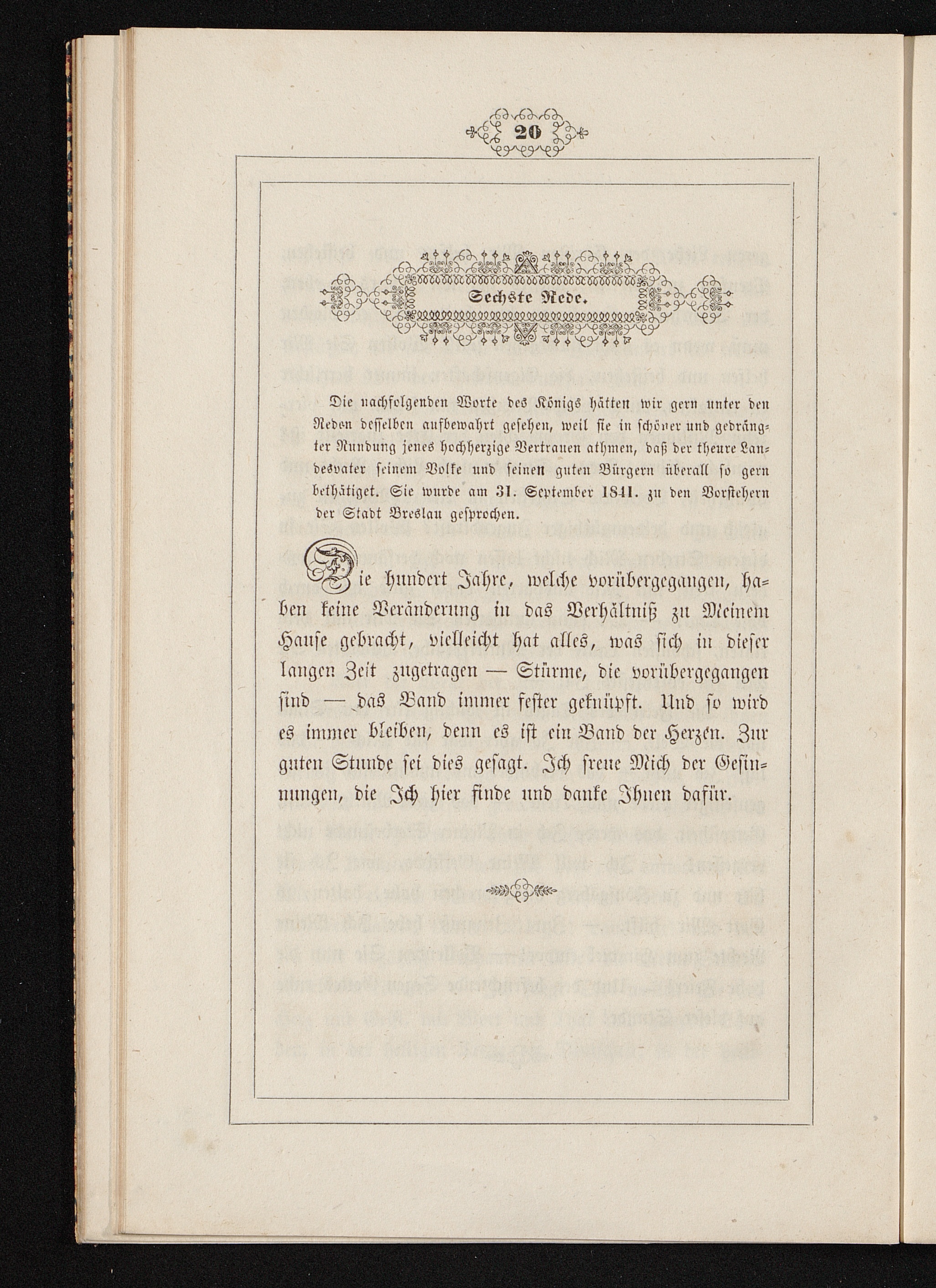 20

Sechste Rede.

Die nachfolgenden Worte des Königs hätten wir gern unter den Reden desselben aufbewahrt gesehen, weil sie in schöner und gedrängter Rundung jenes hochherzige Vertrauen athmen, daß der theure Landesvater seinem Volke und seinen guten Bürgern überall so gern bethätiget. Sie wurde am 31. September 1841. zu den Vorstehern der Stadt Breslau gesprochen.

Die hundert Jahre, welche vorübergegangen, haben keine Veränderung in das Verhältniß zu Meinem Hause gebracht, vielleicht hat alles, was sich in dieser langen Zeit zugetragen — Stürme, die vorübergegangen sind — das Band immer fester geknüpft. Und so wird es immer bleiben, denn es ist ein Band der Herzen. Zur guten Stunde sei dies gesagt. Ich freue Mich der Gesinnungen, die Ich hier finde und danke Ihnen dafür.